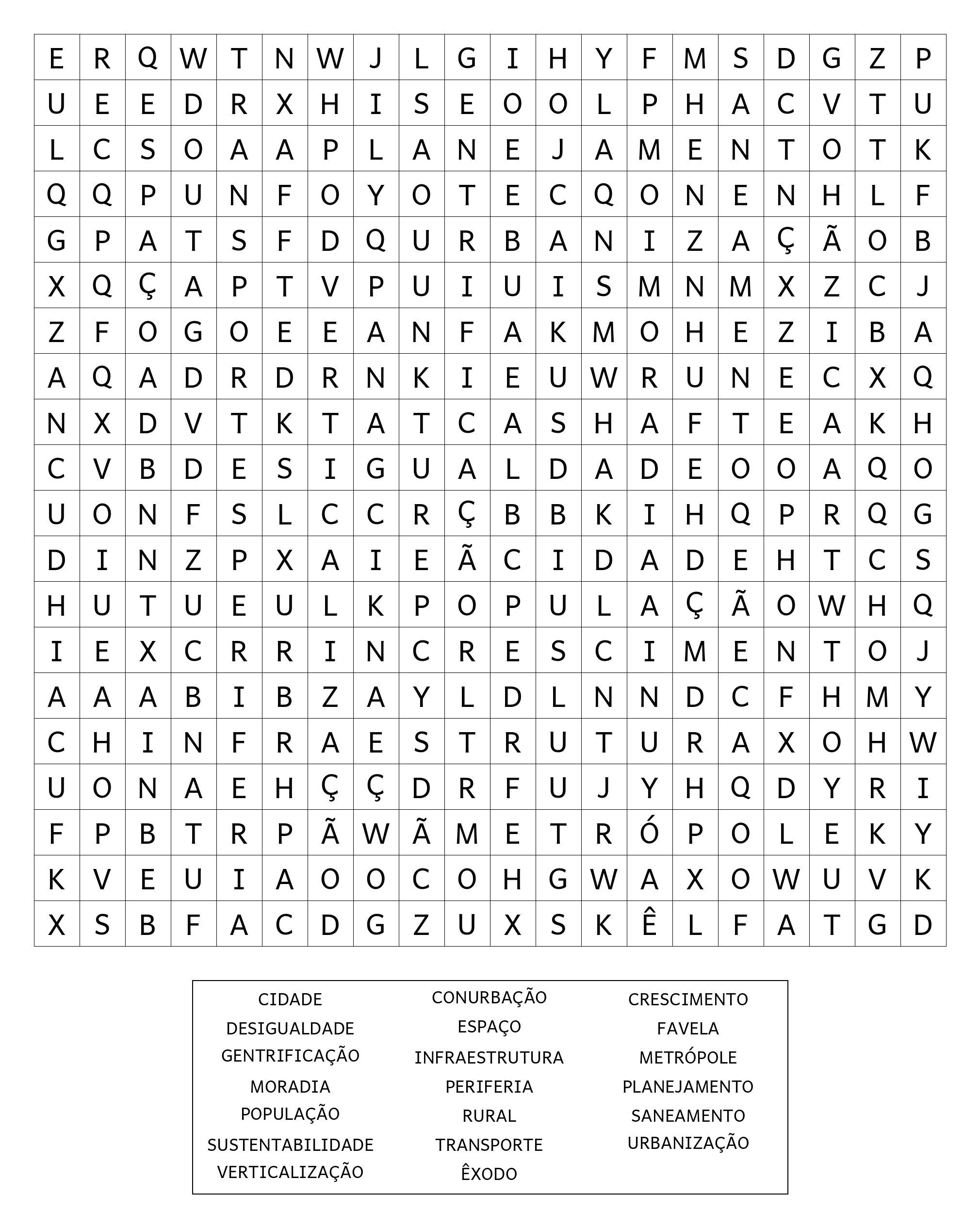 | E | R | Q | W | T | N | W | J | L | G | I | H | Y | F | M | S | D | G | Z | P |
|---|---|---|---|---|---|---|---|---|---|---|---|---|---|---|---|---|---|---|---|
| U | E | E | D | R | X | H | I | S | E | O | O | L | P | H | A | C | V | T | U |
| L | C | S | O | A | A | P | L | A | N | E | J | A | M | E | N | T | O | T | K |
| Q | Q | P | U | N | F | O | Y | O | T | E | C | Q | O | N | E | N | H | L | F |
| G | P | A | T | S | F | D | Q | U | R | B | A | N | I | Z | A | Ç | Ã | O | B |
| X | Q | Ç | A | P | T | V | P | U | I | U | I | S | M | N | M | X | Z | C | J |
| Z | F | O | G | O | E | E | A | N | F | A | K | M | O | H | E | Z | I | B | A |
| A | Q | A | D | R | D | R | N | K | I | E | U | W | R | U | N | E | C | X | Q |
| N | X | D | V | T | K | T | A | T | C | A | S | H | A | F | T | E | A | K | H |
| C | V | B | D | E | S | I | G | U | A | L | D | A | D | E | O | O | A | Q | O |
| U | O | N | F | S | L | C | C | R | Ç | B | B | K | I | H | Q | P | R | Q | G |
| D | I | N | Z | P | X | A | I | E | Ã | C | I | D | A | D | E | H | T | C | S |
| H | U | T | U | E | U | L | K | P | O | P | U | L | A | Ç | Ã | O | W | H | Q |
| I | E | X | C | R | R | I | N | C | R | E | S | C | I | M | E | N | T | O | J |
| A | A | A | B | I | B | Z | A | Y | L | D | L | N | N | D | C | F | H | M | Y |
| C | H | I | N | F | R | A | E | S | T | R | U | T | U | R | A | X | O | H | W |
| U | O | N | A | E | H | Ç | Ç | D | R | F | U | J | Y | H | Q | D | Y | R | I |
| F | P | B | T | R | P | Ã | W | Ã | M | E | T | R | Ó | P | O | L | E | K | Y |
| K | V | E | U | I | A | O | O | C | O | H | G | W | A | X | O | W | U | V | K |
| X | S | B | F | A | C | D | G | Z | U | X | S | K | Ê | L | F | A | T | G | D |

CIDADE
DESIGUALDADE
GENTRIFICAÇÃO
MORADIA
POPULAÇÃO
SUSTENTABILIDADE
VERTICALIZAÇÃO

CONURBAÇÃO
ESPAÇO
INFRAESTRUTURA
PERIFERIA
RURAL
TRANSPORTE
ÊXODO

CRESCIMENTO
FAVELA
METRÓPOLE
PLANEJAMENTO
SANEAMENTO
URBANIZAÇÃO